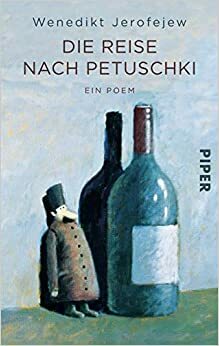 Wenedikt Jerofejew

DIE REISE NACH PETUSCHKI

EIN POEM

PIPER